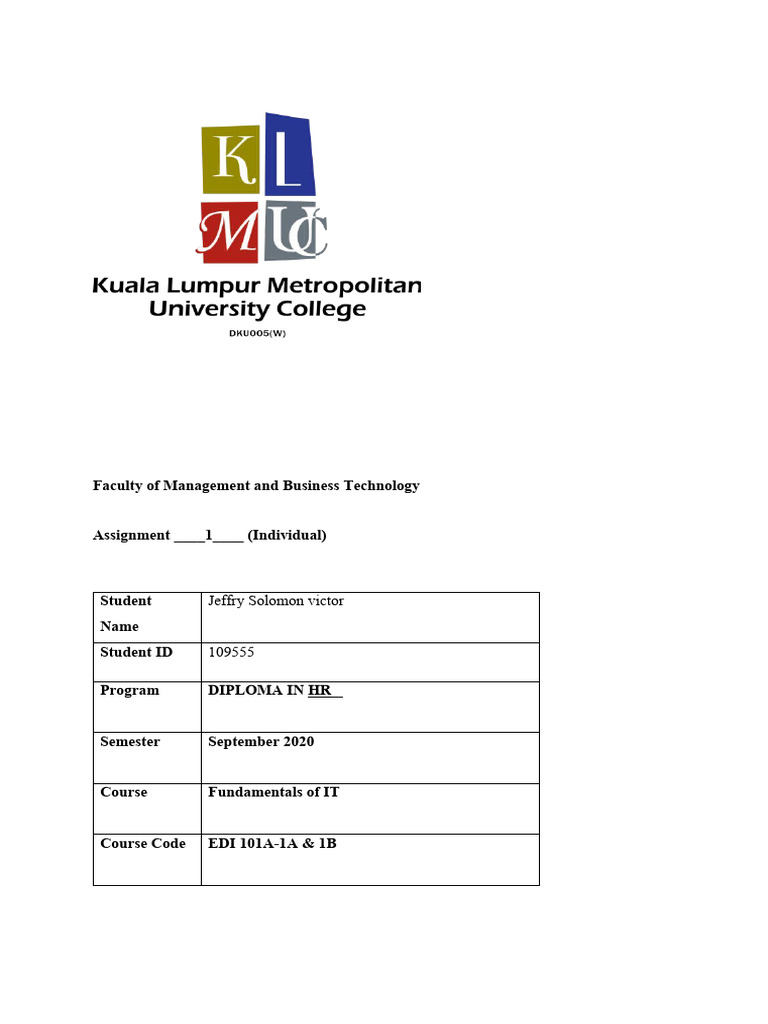 KL
MUC
Kuala Lumpur Metropolitan University College
DKU005(W)

Faculty of Management and Business Technology

Assignment ____1____ (Individual)

| Student Name | Jeffry Solomon victor |
|---|---|
| Student ID | 109555 |
| Program | DIPLOMA IN HR__ |
| Semester | September 2020 |
| Course | Fundamentals of IT |
| Course Code | EDI 101A-1A & 1B |